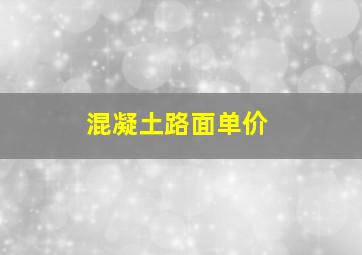 混凝土路面单价